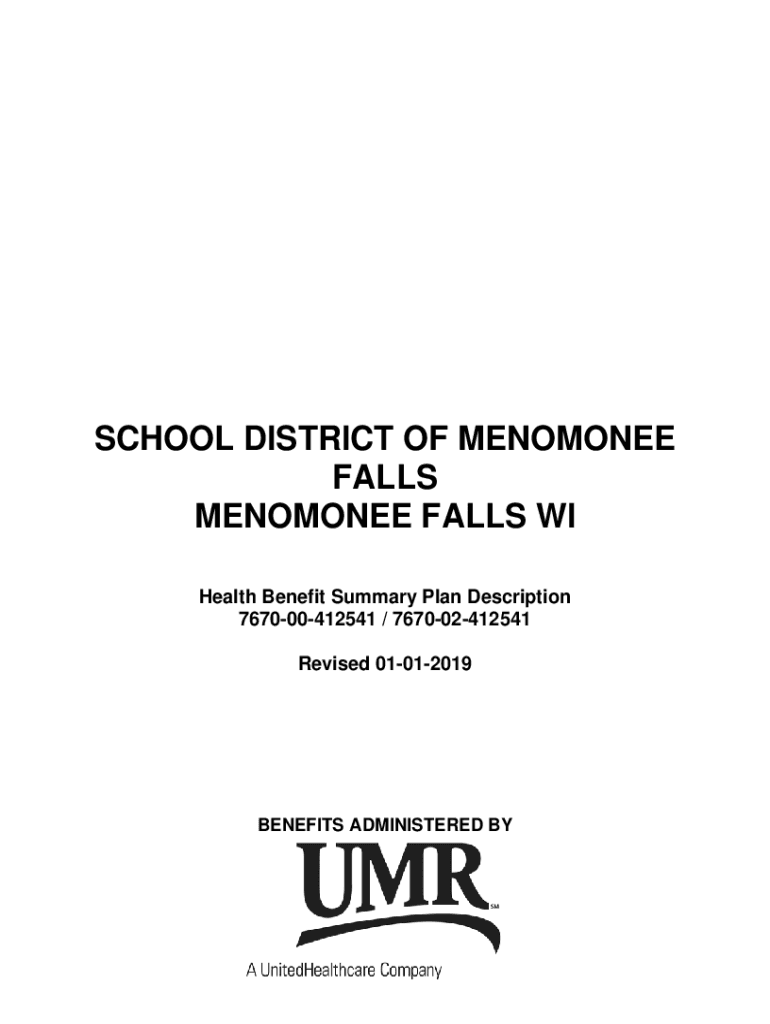 SCHOOL DISTRICT OF MENOMONEE FALLS
MENOMONEE FALLS WI

Health Benefit Summary Plan Description
7670-00-412541 / 7670-02-412541

Revised 01-01-2019

BENEFITS ADMINISTERED BY

UMR SM

A UnitedHealthcare Company